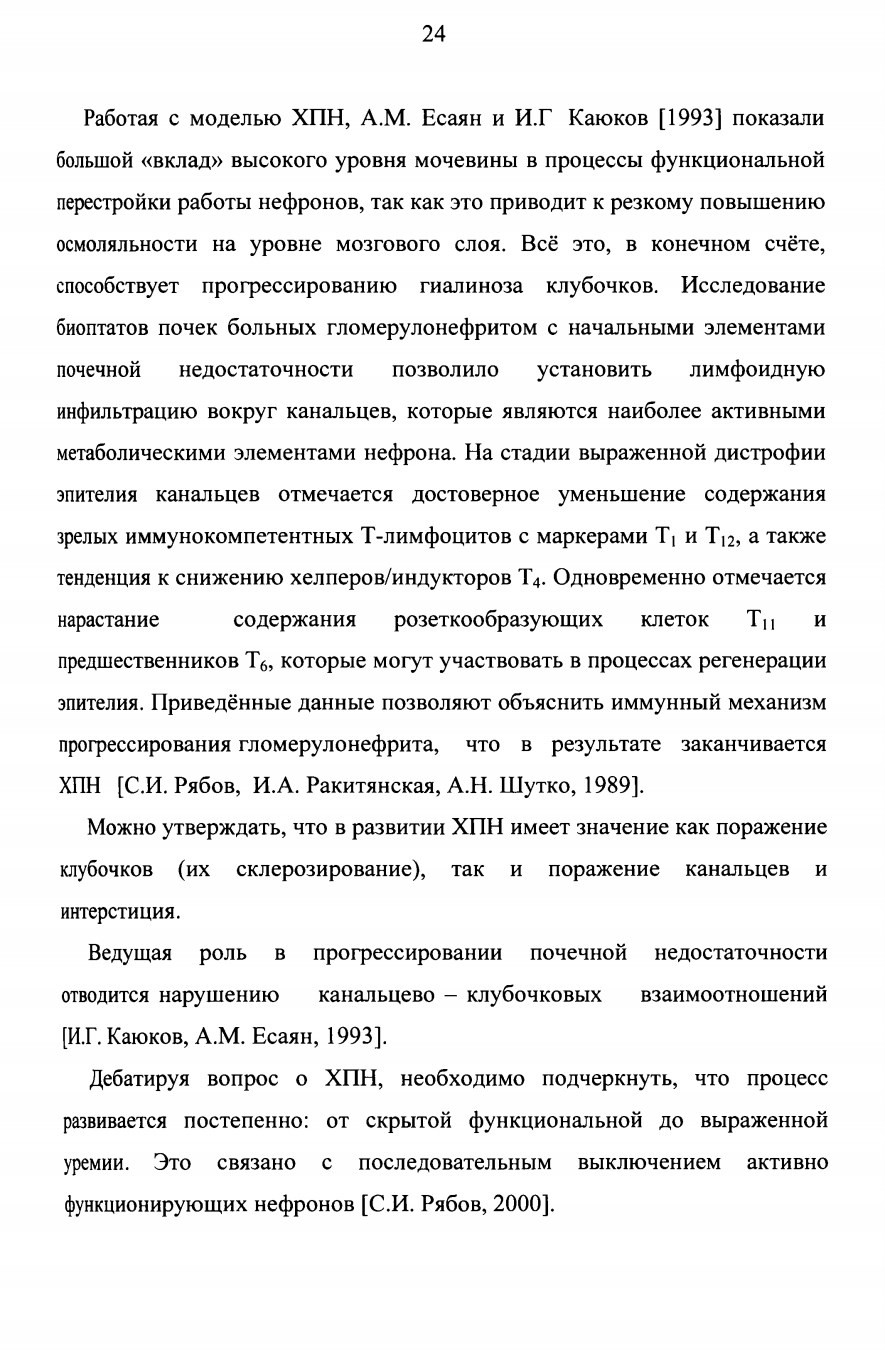 24

Работая с моделью ХПН, А.М. Есаян и И.Г Каюков [1993] показали большой «вклад» высокого уровня мочевины в процессы функциональной перестройки работы нефронов, так как это приводит к резкому повышению осмоляльности на уровне мозгового слоя. Всё это, в конечном счёте, способствует прогрессированию гиалиноза клубочков. Исследование биоптатов почек больных гломерулонефритом с начальными элементами почечной недостаточности позволило установить лимфоидную инфильтрацию вокруг канальцев, которые являются наиболее активными метаболическими элементами нефрона. На стадии выраженной дистрофии эпителия канальцев отмечается достоверное уменьшение содержания зрелых иммунокомпетентных Т-лимфоцитов с маркерами $T_1$ и $T_{12}$, а также тенденция к снижению хелперов/индукторов $T_4$. Одновременно отмечается нарастание содержания розеткообразующих клеток $T_{11}$ и предшественников $T_6$, которые могут участвовать в процессах регенерации эпителия. Приведённые данные позволяют объяснить иммунный механизм прогрессирования гломерулонефрита, что в результате заканчивается ХПН [С.И. Рябов, И.А. Ракитянская, А.Н. Шутко, 1989].

Можно утверждать, что в развитии ХПН имеет значение как поражение клубочков (их склерозирование), так и поражение канальцев и интерстиция.

Ведущая роль в прогрессировании почечной недостаточности отводится нарушению канальцево – клубочковых взаимоотношений [И.Г. Каюков, А.М. Есаян, 1993].

Дебатируя вопрос о ХПН, необходимо подчеркнуть, что процесс развивается постепенно: от скрытой функциональной до выраженной уремии. Это связано с последовательным выключением активно функционирующих нефронов [С.И. Рябов, 2000].